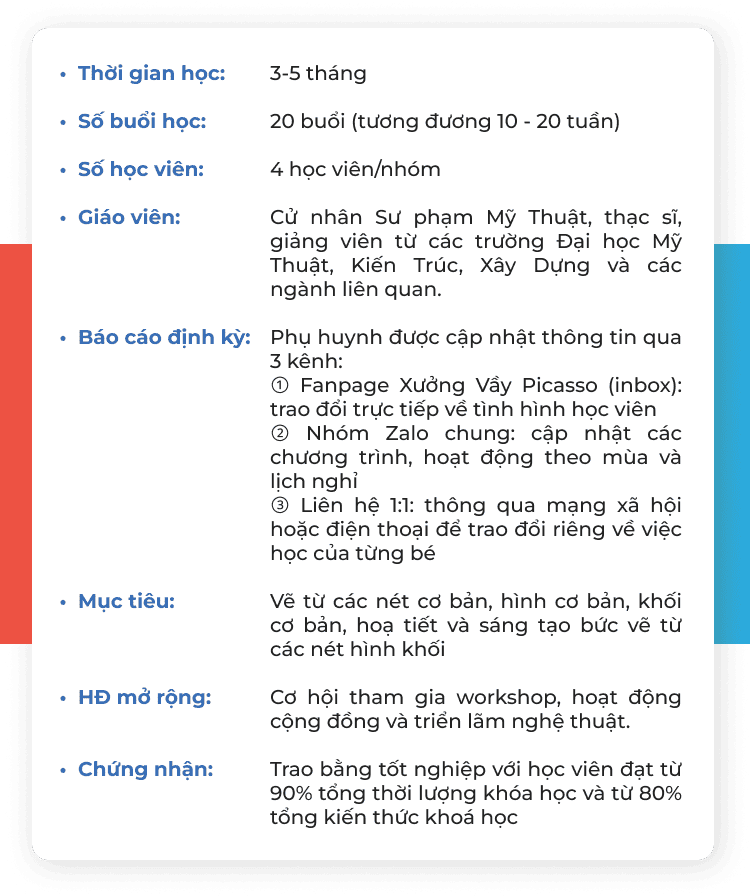 • Thời gian học: 3-5 tháng

• Số buổi học: 20 buổi (tương đương 10 - 20 tuần)

• Số học viên: 4 học viên/nhóm

• Giáo viên: Cử nhân Sư phạm Mỹ Thuật, thạc sĩ, giảng viên từ các trường Đại học Mỹ Thuật, Kiến Trúc, Xây Dựng và các ngành liên quan.

• Báo cáo định kỳ: Phụ huynh được cập nhật thông tin qua 3 kênh:
① Fanpage Xưởng Vẩy Picasso (inbox): trao đổi trực tiếp về tình hình học viên
② Nhóm Zalo chung: cập nhật các chương trình, hoạt động theo mùa và lịch nghỉ
③ Liên hệ 1:1: thông qua mạng xã hội hoặc điện thoại để trao đổi riêng về việc học của từng bé

• Mục tiêu: Vẽ từ các nét cơ bản, hình cơ bản, khối cơ bản, hoạ tiết và sáng tạo bức vẽ từ các nét hình khối

• HĐ mở rộng: Cơ hội tham gia workshop, hoạt động cộng đồng và triển lãm nghệ thuật.

• Chứng nhận: Trao bằng tốt nghiệp với học viên đạt từ 90% tổng thời lượng khóa học và từ 80% tổng kiến thức khoá học